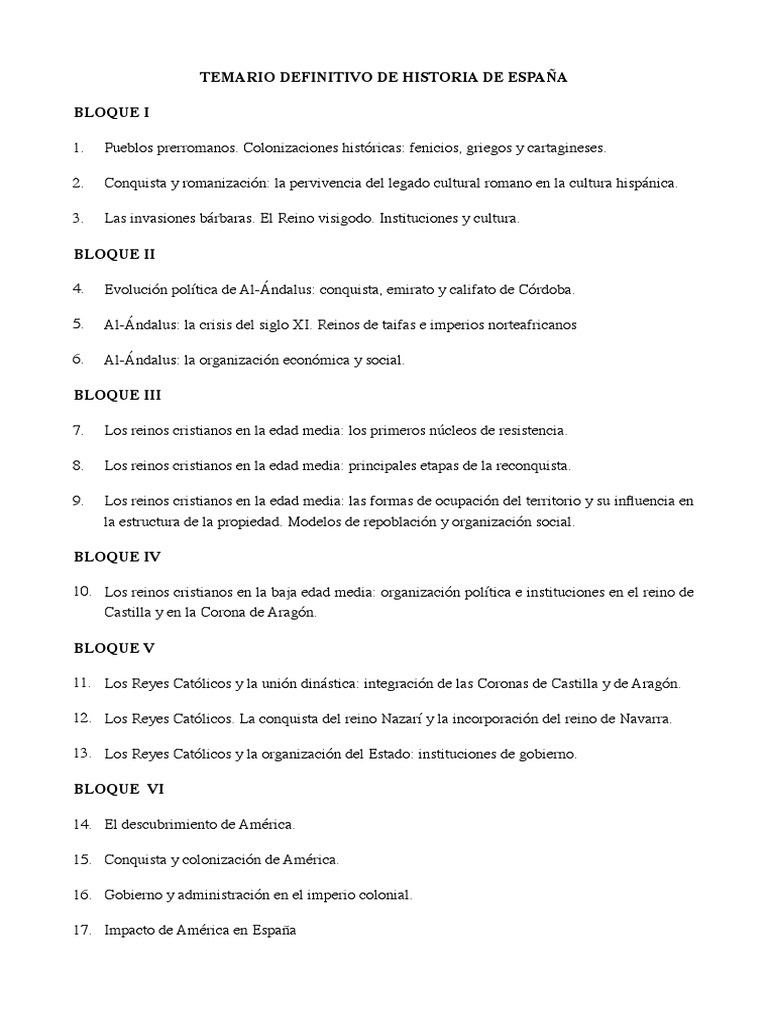 TEMARIO DEFINITIVO DE HISTORIA DE ESPAÑA

BLOQUE I

1. Pueblos prerromanos. Colonizaciones históricas: fenicios, griegos y cartagineses.

2. Conquista y romanización: la pervivencia del legado cultural romano en la cultura hispánica.

3. Las invasiones bárbaras. El Reino visigodo. Instituciones y cultura.

BLOQUE II

4. Evolución política de Al-Ándalus: conquista, emirato y califato de Córdoba.

5. Al-Ándalus: la crisis del siglo XI. Reinos de taifas e imperios norteafricanos

6. Al-Ándalus: la organización económica y social.

BLOQUE III

7. Los reinos cristianos en la edad media: los primeros núcleos de resistencia.

8. Los reinos cristianos en la edad media: principales etapas de la reconquista.

9. Los reinos cristianos en la edad media: las formas de ocupación del territorio y su influencia en la estructura de la propiedad. Modelos de repoblación y organización social.

BLOQUE IV

10. Los reinos cristianos en la baja edad media: organización política e instituciones en el reino de Castilla y en la Corona de Aragón.

BLOQUE V

11. Los Reyes Católicos y la unión dinástica: integración de las Coronas de Castilla y de Aragón.

12. Los Reyes Católicos. La conquista del reino Nazarí y la incorporación del reino de Navarra.

13. Los Reyes Católicos y la organización del Estado: instituciones de gobierno.

BLOQUE VI

14. El descubrimiento de América.

15. Conquista y colonización de América.

16. Gobierno y administración en el imperio colonial.

17. Impacto de América en España